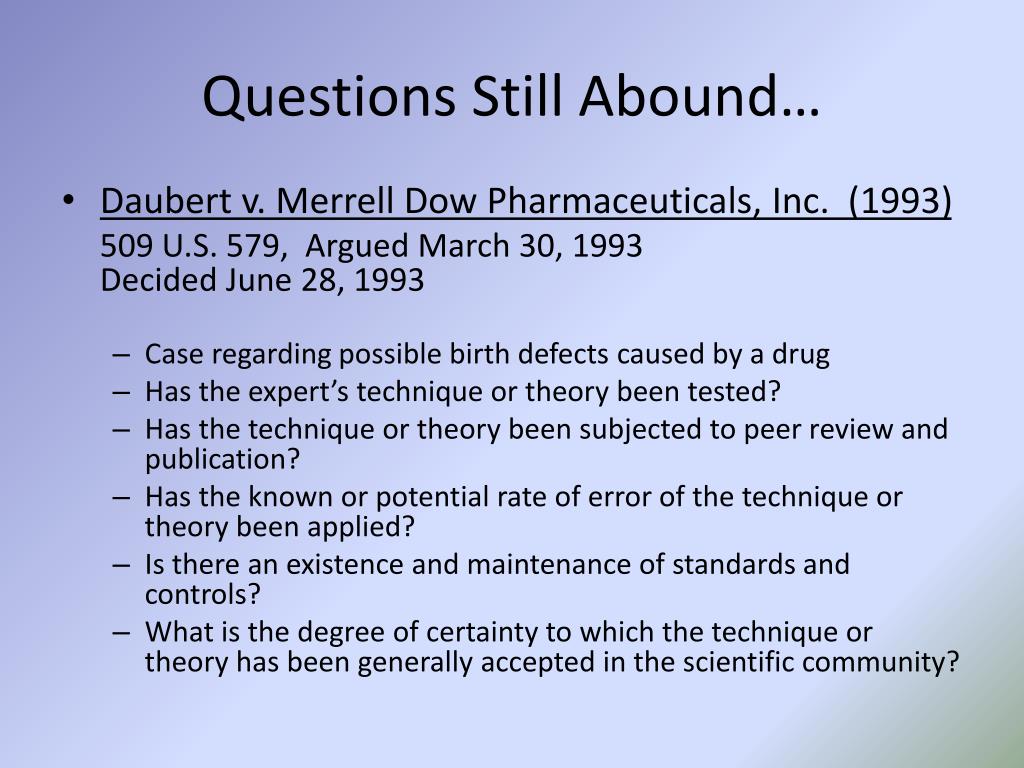 Questions Still Abound…

• Daubert v. Merrell Dow Pharmaceuticals, Inc. (1993)
509 U.S. 579, Argued March 30, 1993
Decided June 28, 1993

– Case regarding possible birth defects caused by a drug
– Has the expert's technique or theory been tested?
– Has the technique or theory been subjected to peer review and publication?
– Has the known or potential rate of error of the technique or theory been applied?
– Is there an existence and maintenance of standards and controls?
– What is the degree of certainty to which the technique or theory has been generally accepted in the scientific community?